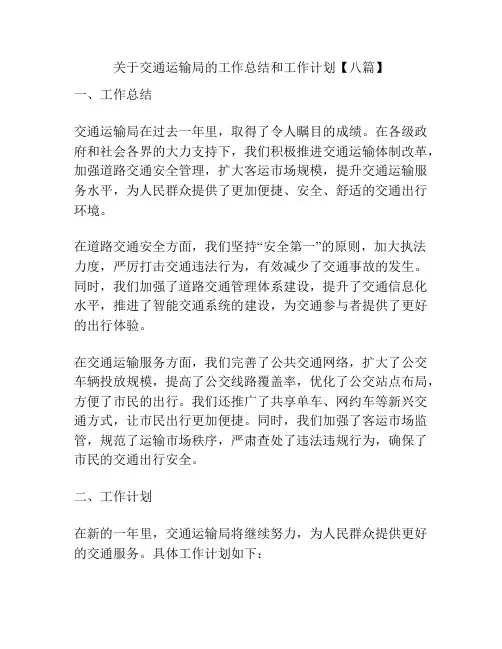 关于交通运输局的工作总结和工作计划【八篇】

一、工作总结

交通运输局在过去一年里，取得了令人瞩目的成绩。在各级政府和社会各界的大力支持下，我们积极推进交通运输体制改革，加强道路交通安全管理，扩大客运市场规模，提升交通运输服务水平，为人民群众提供了更加便捷、安全、舒适的交通出行环境。

在道路交通安全方面，我们坚持“安全第一”的原则，加大执法力度，严厉打击交通违法行为，有效减少了交通事故的发生。同时，我们加强了道路交通管理体系建设，提升了交通信息化水平，推进了智能交通系统的建设，为交通参与者提供了更好的出行体验。

在交通运输服务方面，我们完善了公共交通网络，扩大了公交车辆投放规模，提高了公交线路覆盖率，优化了公交站点布局，方便了市民的出行。我们还推广了共享单车、网约车等新兴交通方式，让市民出行更加便捷。同时，我们加强了客运市场监管，规范了运输市场秩序，严肃查处了违法违规行为，确保了市民的交通出行安全。

二、工作计划

在新的一年里，交通运输局将继续努力，为人民群众提供更好的交通服务。具体工作计划如下：